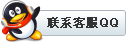 联系客服QQ